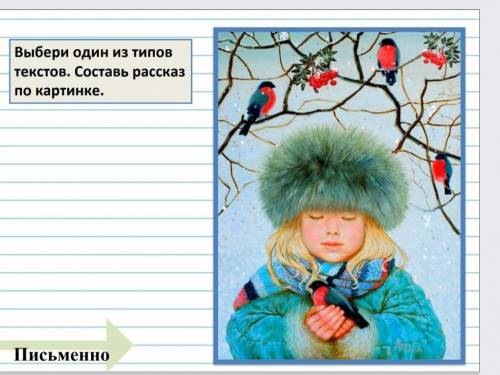 Выбери один из типов текстов. Составь рассказ по картинке.

Письменно